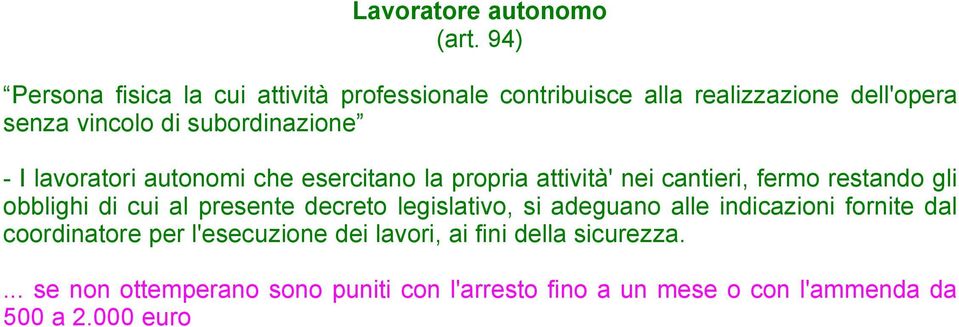 Lavoratore autonomo
(art. 94)

“Persona fisica la cui attività professionale contribuisce alla realizzazione dell'opera senza vincolo di subordinazione”

- I lavoratori autonomi che esercitano la propria attività' nei cantieri, fermo restando gli obblighi di cui al presente decreto legislativo, si adeguano alle indicazioni fornite dal coordinatore per l'esecuzione dei lavori, ai fini della sicurezza.

... se non ottemperano sono puniti con l'arresto fino a un mese o con l'ammenda da 500 a 2.000 euro